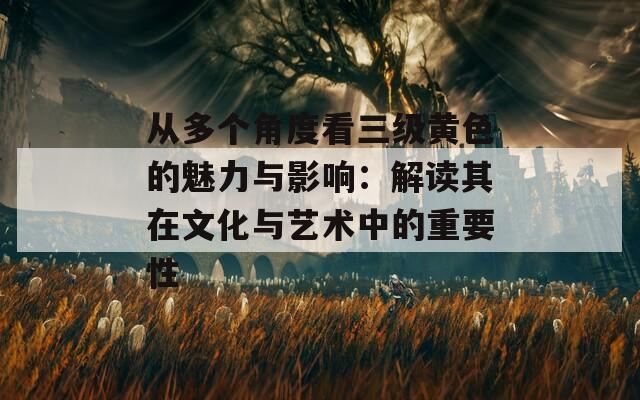 从多个角度看三级黄色的魅力与影响：解读其在文化与艺术中的重要性